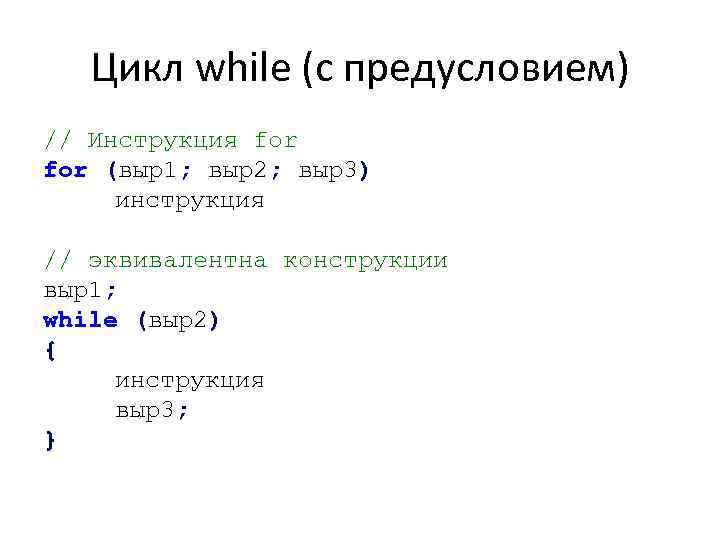 Цикл while (с предусловием)

// Инструкция for
for (выр1; выр2; выр3)
     инструкция

// эквивалентна конструкции
выр1;
while (выр2)
{
     инструкция
     выр3;
}